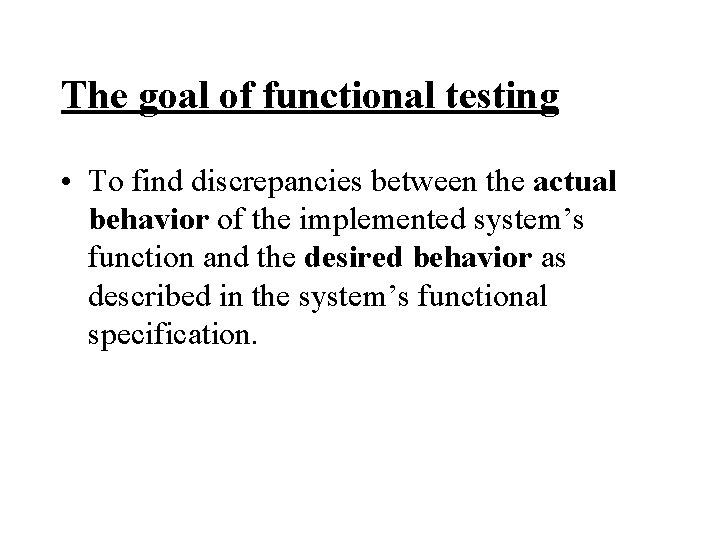 The goal of functional testing

• To find discrepancies between the actual behavior of the implemented system's function and the desired behavior as described in the system's functional specification.